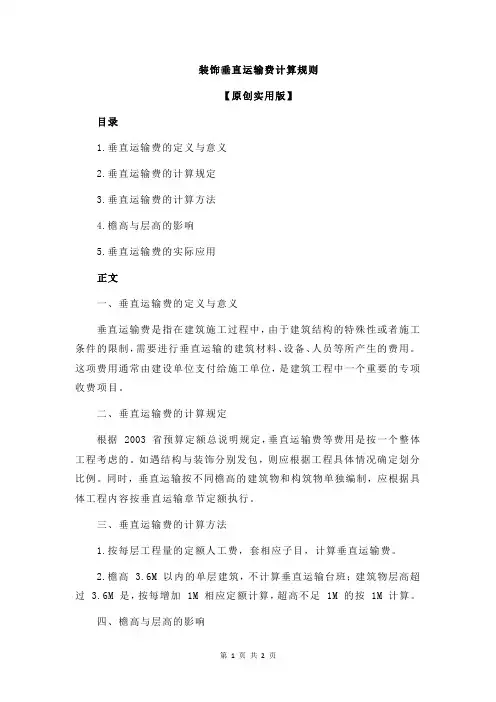 装饰垂直运输费计算规则

【原创实用版】

目录

1.垂直运输费的定义与意义

2.垂直运输费的计算规定

3.垂直运输费的计算方法

4.檐高与层高的影响

5.垂直运输费的实际应用

正文

一、垂直运输费的定义与意义

垂直运输费是指在建筑施工过程中，由于建筑结构的特殊性或者施工条件的限制，需要进行垂直运输的建筑材料、设备、人员等所产生的费用。这项费用通常由建设单位支付给施工单位，是建筑工程中一个重要的专项收费项目。

二、垂直运输费的计算规定

根据 2003 省预算定额总说明规定，垂直运输费等费用是按一个整体工程考虑的。如遇结构与装饰分别发包，则应根据工程具体情况确定划分比例。同时，垂直运输按不同檐高的建筑物和构筑物单独编制，应根据具体工程内容按垂直运输章节定额执行。

三、垂直运输费的计算方法

1.按每层工程量的定额人工费，套相应子目，计算垂直运输费。

2.檐高 3.6M 以内的单层建筑，不计算垂直运输台班；建筑物层高超过 3.6M 是，按每增加 1M 相应定额计算，超高不足 1M 的按 1M 计算。

四、檐高与层高的影响

第 1 页 共 2 页